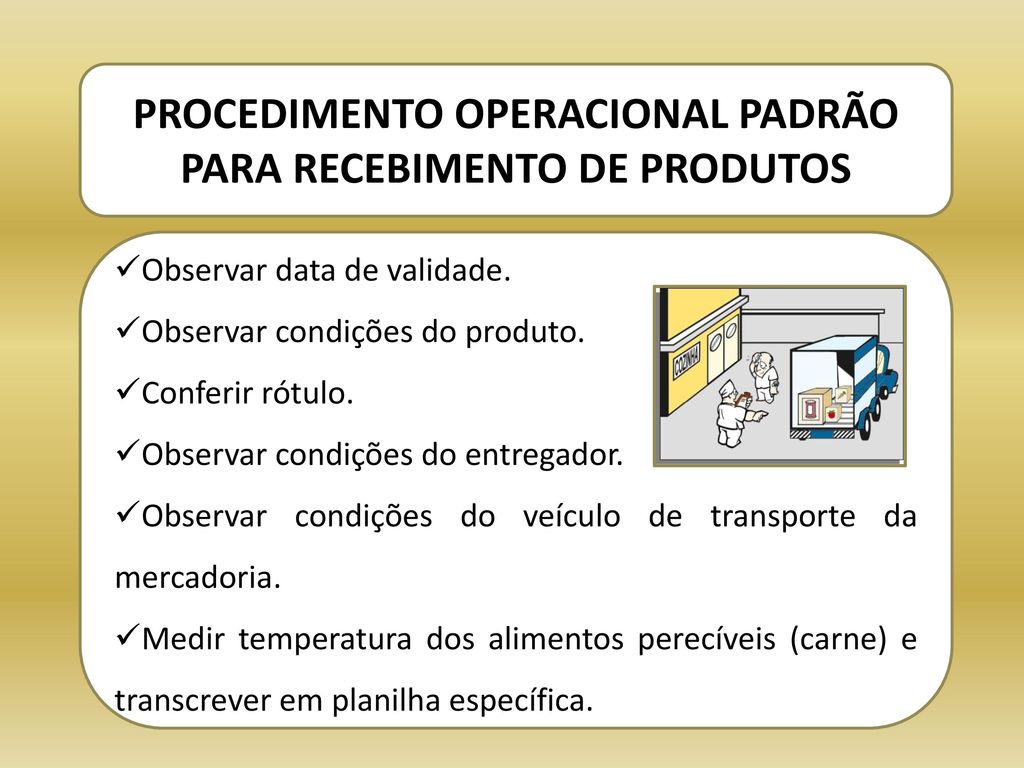 PROCEDIMENTO OPERACIONAL PADRÃO PARA RECEBIMENTO DE PRODUTOS

✓Observar data de validade.

✓Observar condições do produto.

✓Conferir rótulo.

✓Observar condições do entregador.

✓Observar condições do veículo de transporte da mercadoria.

✓Medir temperatura dos alimentos perecíveis (carne) e transcrever em planilha específica.

COZINHA